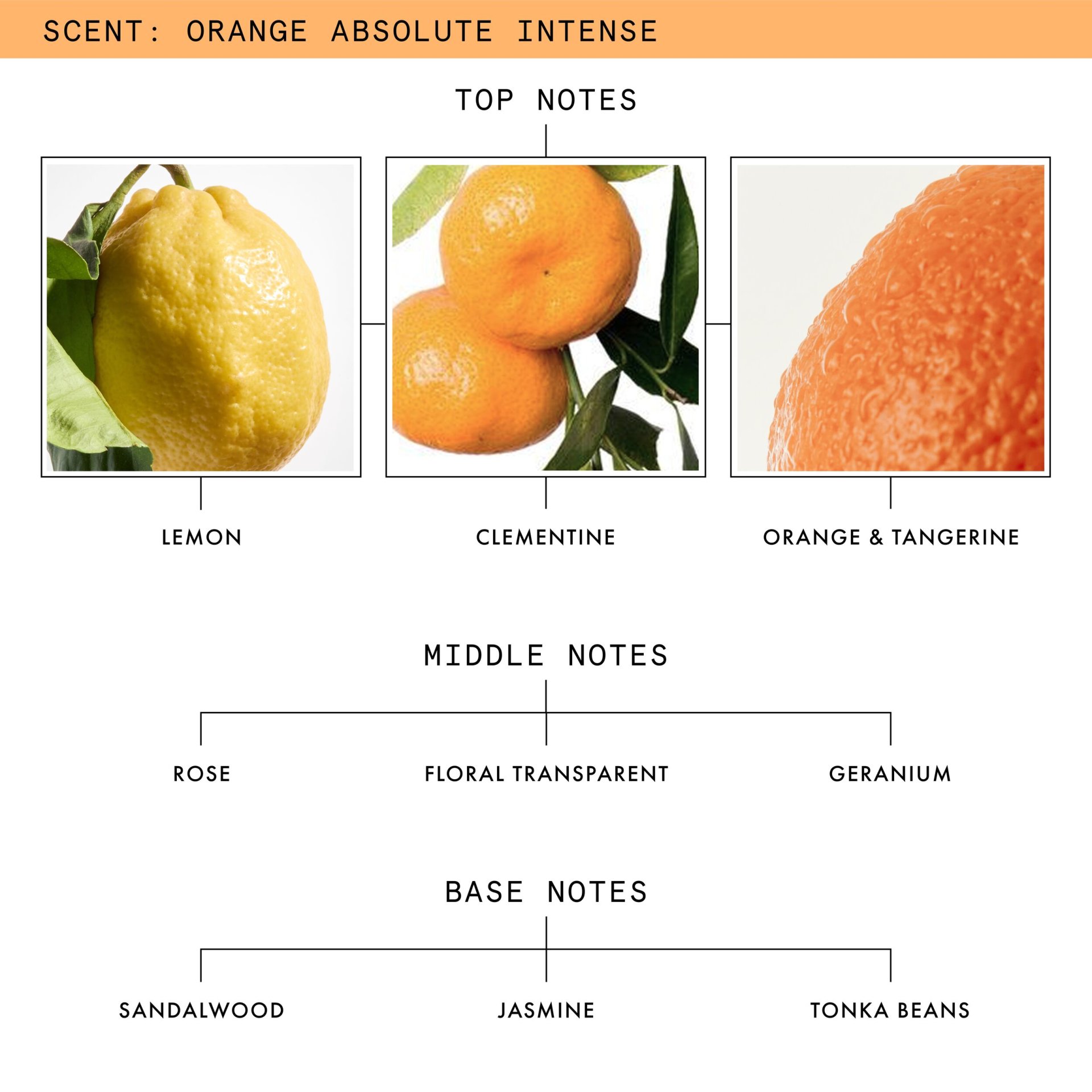 SCENT: ORANGE ABSOLUTE INTENSE

TOP NOTES

LEMON

CLEMENTINE

ORANGE & TANGERINE

MIDDLE NOTES

ROSE

FLORAL TRANSPARENT

GERANIUM

BASE NOTES

SANDALWOOD

JASMINE

TONKA BEANS